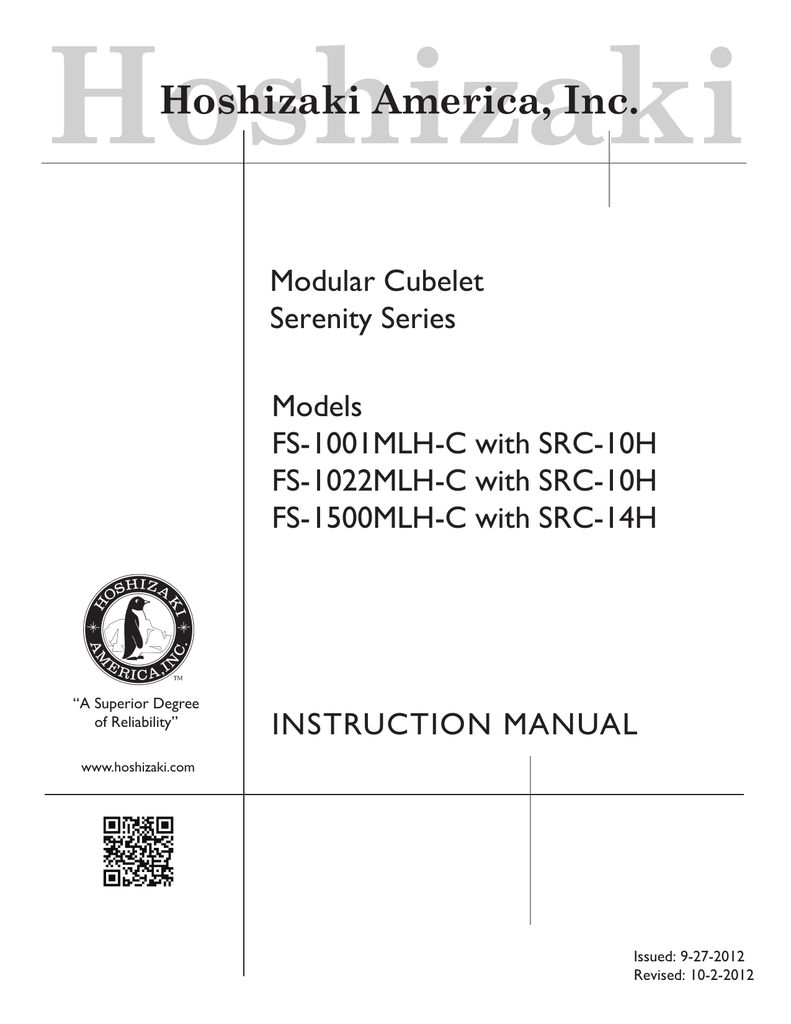 Hoshizaki

Hoshizaki America, Inc.

Modular Cubelet
Serenity Series

Models
FS-1001MLH-C with SRC-10H
FS-1022MLH-C with SRC-10H
FS-1500MLH-C with SRC-14H

HOSHIZAKI AMERICA, INC.
TM

"A Superior Degree of Reliability"

www.hoshizaki.com

INSTRUCTION MANUAL

Issued: 9-27-2012
Revised: 10-2-2012